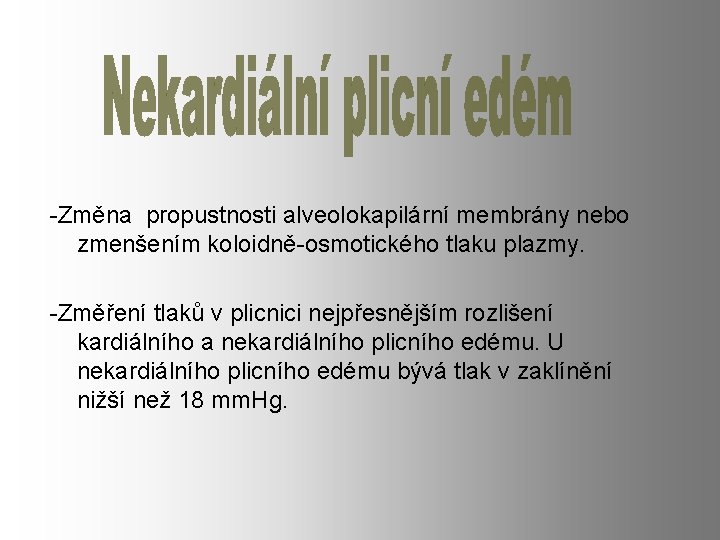 Nekardiální plicní edém

-Změna  propustnosti alveolokapilární membrány nebo zmenšením koloidně-osmotického tlaku plazmy.

-Změření tlaků v plicnici nejpřesnějším rozlišení kardiálního a nekardiálního plicního edému. U nekardiálního plicního edému bývá tlak v zaklínění nižší než 18 mmHg.